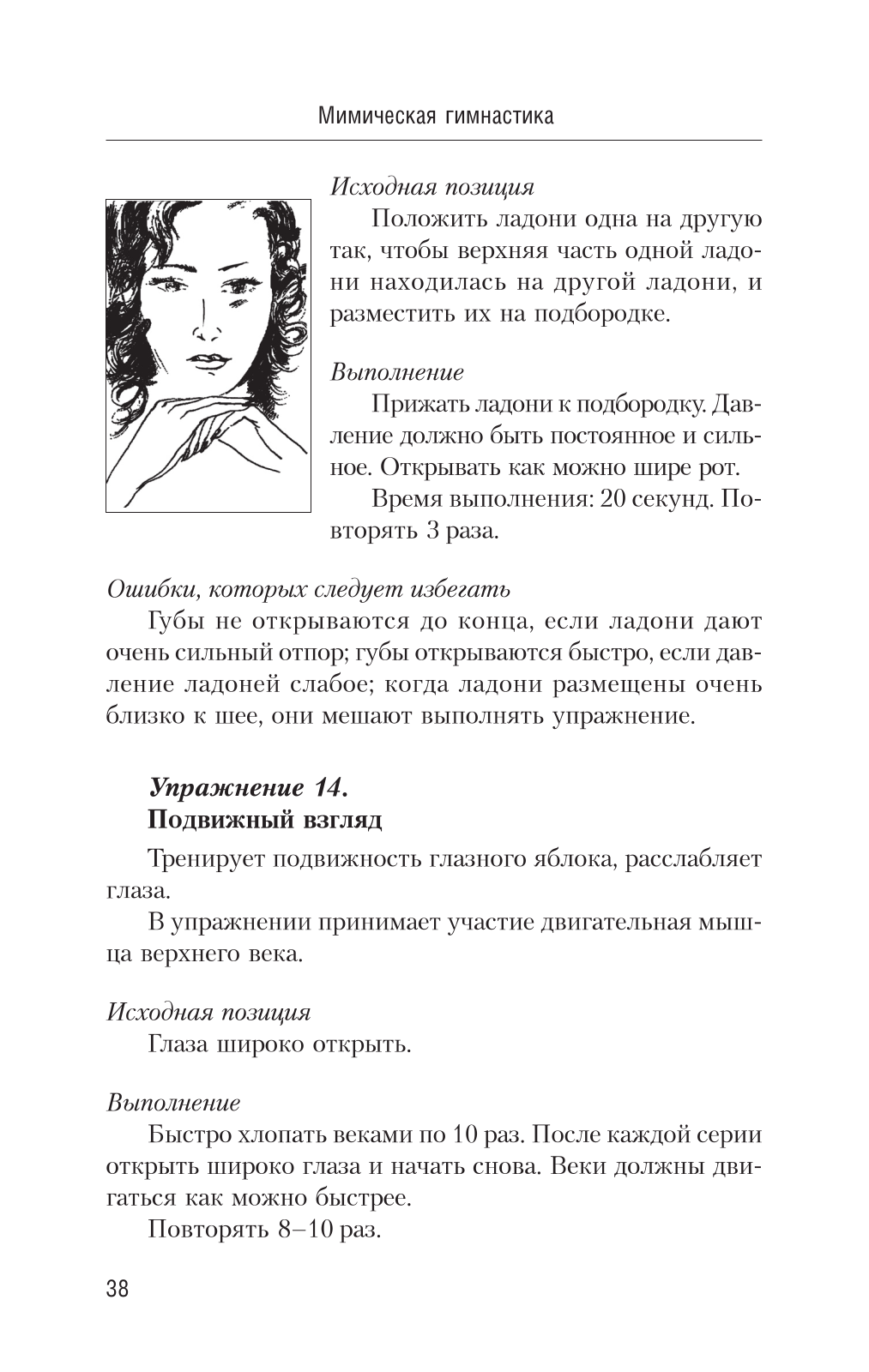 Мимическая гимнастика

Исходная позиция

Положить ладони одна на другую так, чтобы верхняя часть одной ладони находилась на другой ладони, и разместить их на подбородке.

Выполнение

Прижать ладони к подбородку. Давление должно быть постоянное и сильное. Открывать как можно шире рот.

Время выполнения: 20 секунд. Повторять 3 раза.

Ошибки, которых следует избегать

Губы не открываются до конца, если ладони дают очень сильный отпор; губы открываются быстро, если давление ладоней слабое; когда ладони размещены очень близко к шее, они мешают выполнять упражнение.

Упражнение 14.
Подвижный взгляд

Тренирует подвижность глазного яблока, расслабляет глаза.

В упражнении принимает участие двигательная мышца верхнего века.

Исходная позиция

Глаза широко открыть.

Выполнение

Быстро хлопать веками по 10 раз. После каждой серии открыть широко глаза и начать снова. Веки должны двигаться как можно быстрее.

Повторять 8–10 раз.

38